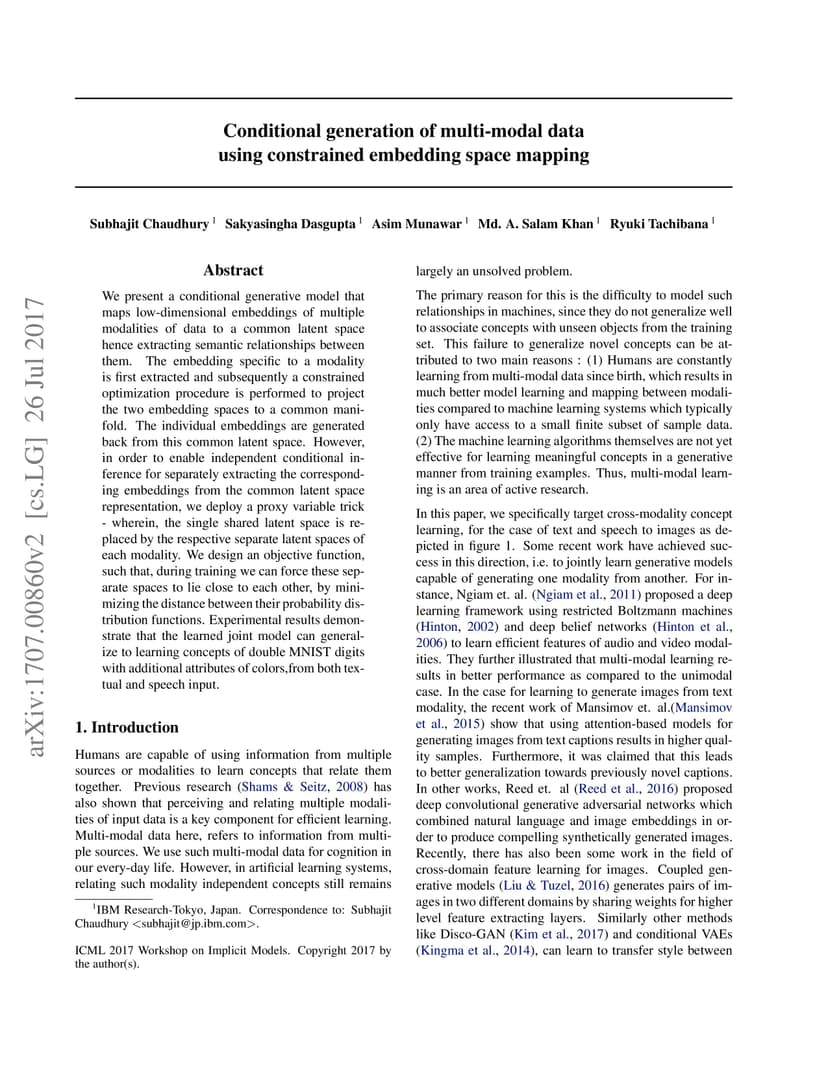 arXiv:1707.00860v2 [cs.LG] 26 Jul 2017

Conditional generation of multi-modal data using constrained embedding space mapping

Subhajit Chaudhury $^1$ Sakyasingha Dasgupta $^1$ Asim Munawar $^1$ Md. A. Salam Khan $^1$ Ryuki Tachibana $^1$

Abstract

We present a conditional generative model that maps low-dimensional embeddings of multiple modalities of data to a common latent space hence extracting semantic relationships between them. The embedding specific to a modality is first extracted and subsequently a constrained optimization procedure is performed to project the two embedding spaces to a common manifold. The individual embeddings are generated back from this common latent space. However, in order to enable independent conditional inference for separately extracting the corresponding embeddings from the common latent space representation, we deploy a proxy variable trick - wherein, the single shared latent space is replaced by the respective separate latent spaces of each modality. We design an objective function, such that, during training we can force these separate spaces to lie close to each other, by minimizing the distance between their probability distribution functions. Experimental results demonstrate that the learned joint model can generalize to learning concepts of double MNIST digits with additional attributes of colors,from both textual and speech input.

1. Introduction

Humans are capable of using information from multiple sources or modalities to learn concepts that relate them together. Previous research (Shams & Seitz, 2008) has also shown that perceiving and relating multiple modalities of input data is a key component for efficient learning. Multi-modal data here, refers to information from multiple sources. We use such multi-modal data for cognition in our every-day life. However, in artificial learning systems, relating such modality independent concepts still remains

$^1$IBM Research-Tokyo, Japan. Correspondence to: Subhajit Chaudhury <subhajit@jp.ibm.com>.

ICML 2017 Workshop on Implicit Models. Copyright 2017 by the author(s).

largely an unsolved problem.

The primary reason for this is the difficulty to model such relationships in machines, since they do not generalize well to associate concepts with unseen objects from the training set. This failure to generalize novel concepts can be attributed to two main reasons : (1) Humans are constantly learning from multi-modal data since birth, which results in much better model learning and mapping between modalities compared to machine learning systems which typically only have access to a small finite subset of sample data. (2) The machine learning algorithms themselves are not yet effective for learning meaningful concepts in a generative manner from training examples. Thus, multi-modal learning is an area of active research.

In this paper, we specifically target cross-modality concept learning, for the case of text and speech to images as depicted in figure 1. Some recent work have achieved success in this direction, i.e. to jointly learn generative models capable of generating one modality from another. For instance, Ngiam et. al. (Ngiam et al., 2011) proposed a deep learning framework using restricted Boltzmann machines (Hinton, 2002) and deep belief networks (Hinton et al., 2006) to learn efficient features of audio and video modalities. They further illustrated that multi-modal learning results in better performance as compared to the unimodal case. In the case for learning to generate images from text modality, the recent work of Mansimov et. al.(Mansimov et al., 2015) show that using attention-based models for generating images from text captions results in higher quality samples. Furthermore, it was claimed that this leads to better generalization towards previously novel captions. In other works, Reed et. al (Reed et al., 2016) proposed deep convolutional generative adversarial networks which combined natural language and image embeddings in order to produce compelling synthetically generated images. Recently, there has also been some work in the field of cross-domain feature learning for images. Coupled generative models (Liu & Tuzel, 2016) generates pairs of images in two different domains by sharing weights for higher level feature extracting layers. Similarly other methods like Disco-GAN (Kim et al., 2017) and conditional VAEs (Kingma et al., 2014), can learn to transfer style between